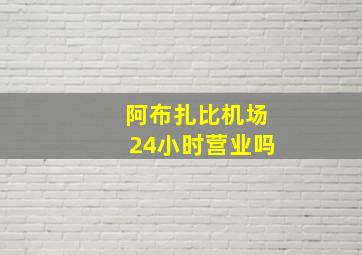 阿布扎比机场
24小时营业吗